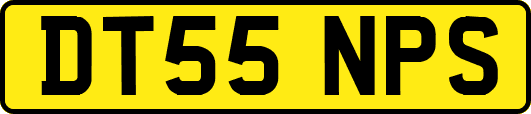 DT55 NPS